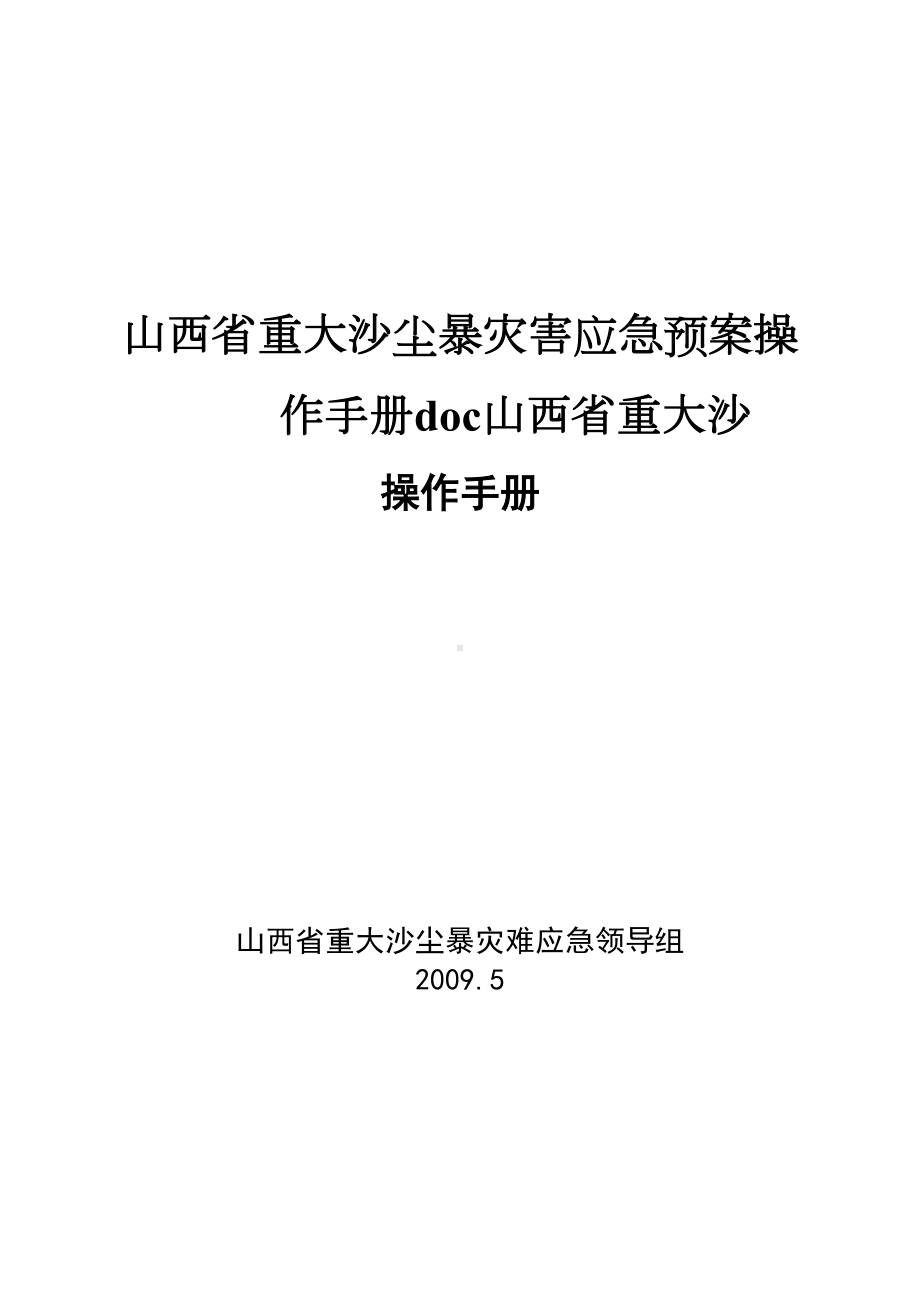 山西省重大沙尘暴灾害应急预案操作手册doc山西省重大沙

操作手册

山西省重大沙尘暴灾难应急领导组
2009.5